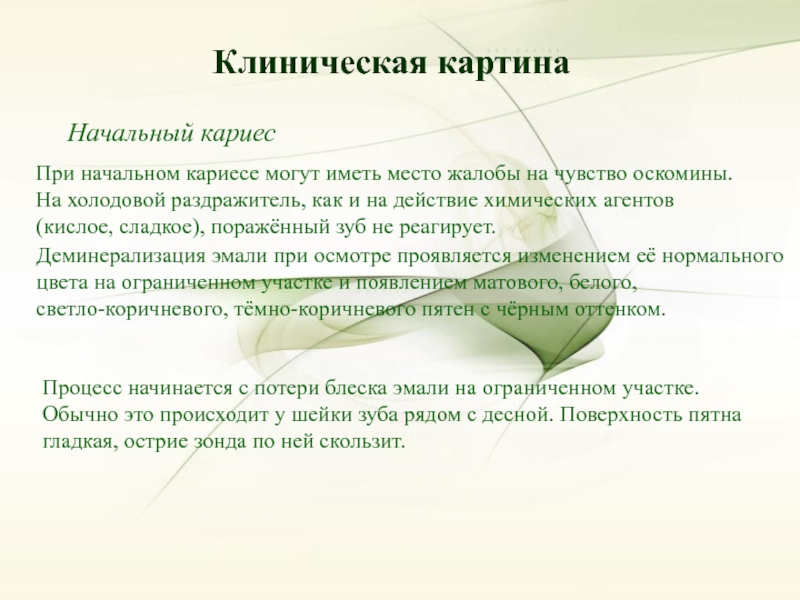 Клиническая картина

Начальный кариес

При начальном кариесе могут иметь место жалобы на чувство оскомины. На холодовой раздражитель, как и на действие химических агентов (кислое, сладкое), поражённый зуб не реагирует.

Деминерализация эмали при осмотре проявляется изменением её нормального цвета на ограниченном участке и появлением матового, белого, светло-коричневого, тёмно-коричневого пятен с чёрным оттенком.

Процесс начинается с потери блеска эмали на ограниченном участке. Обычно это происходит у шейки зуба рядом с десной. Поверхность пятна гладкая, острие зонда по ней скользит.